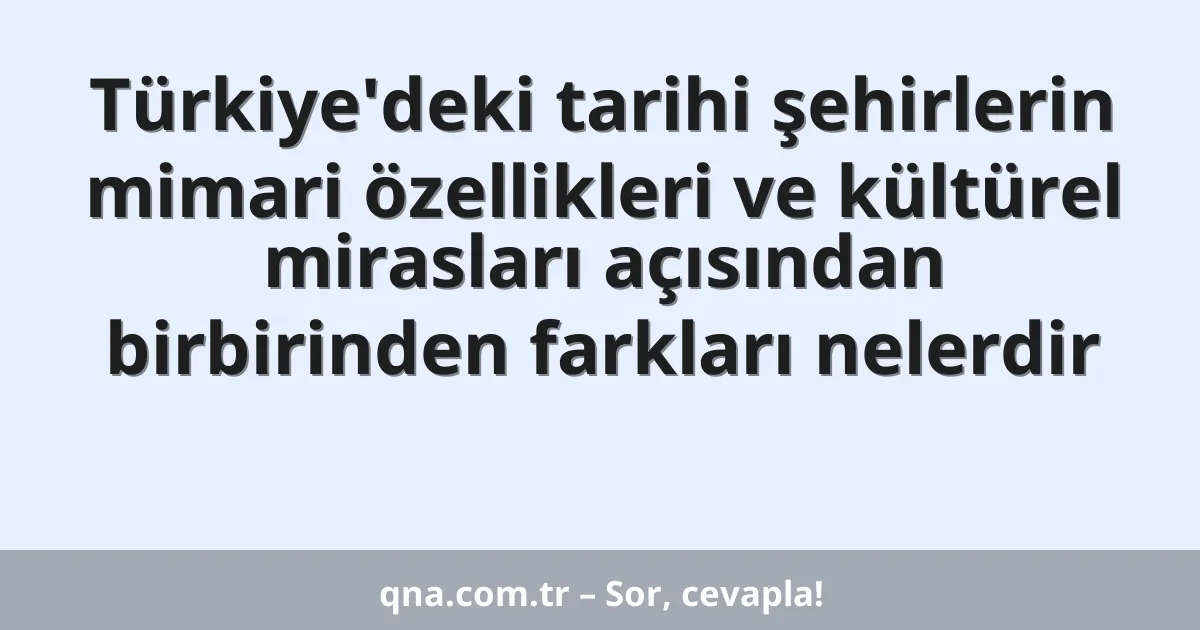 Türkiye'deki tarihi şehirlerin mimari özellikleri ve kültürel mirasları açısından birbirinden farkları nelerdir

qna.com.tr – Sor, cevapla!